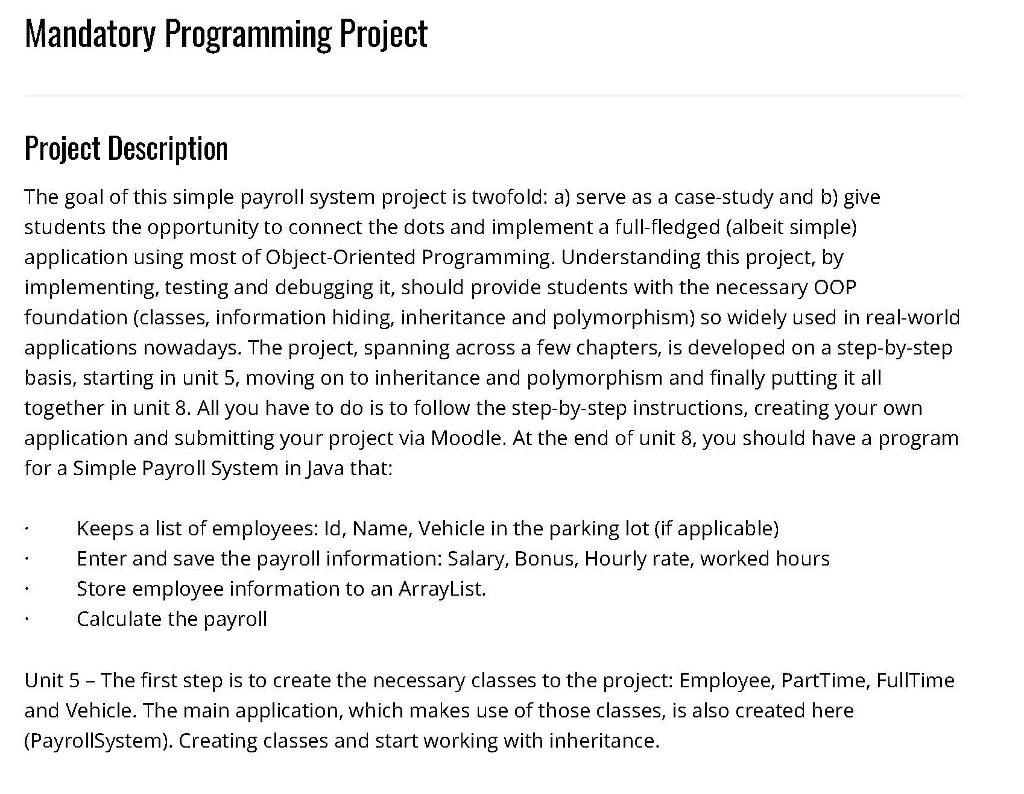 Mandatory Programming Project

Project Description

The goal of this simple payroll system project is twofold: a) serve as a case-study and b) give students the opportunity to connect the dots and implement a full-fledged (albeit simple) application using most of Object-Oriented Programming. Understanding this project, by implementing, testing and debugging it, should provide students with the necessary OOP foundation (classes, information hiding, inheritance and polymorphism) so widely used in real-world applications nowadays. The project, spanning across a few chapters, is developed on a step-by-step basis, starting in unit 5, moving on to inheritance and polymorphism and finally putting it all together in unit 8. All you have to do is to follow the step-by-step instructions, creating your own application and submitting your project via Moodle. At the end of unit 8, you should have a program for a Simple Payroll System in Java that:

· Keeps a list of employees: Id, Name, Vehicle in the parking lot (if applicable)
· Enter and save the payroll information: Salary, Bonus, Hourly rate, worked hours
· Store employee information to an ArrayList.
· Calculate the payroll

Unit 5 – The first step is to create the necessary classes to the project: Employee, PartTime, FullTime and Vehicle. The main application, which makes use of those classes, is also created here (PayrollSystem). Creating classes and start working with inheritance.